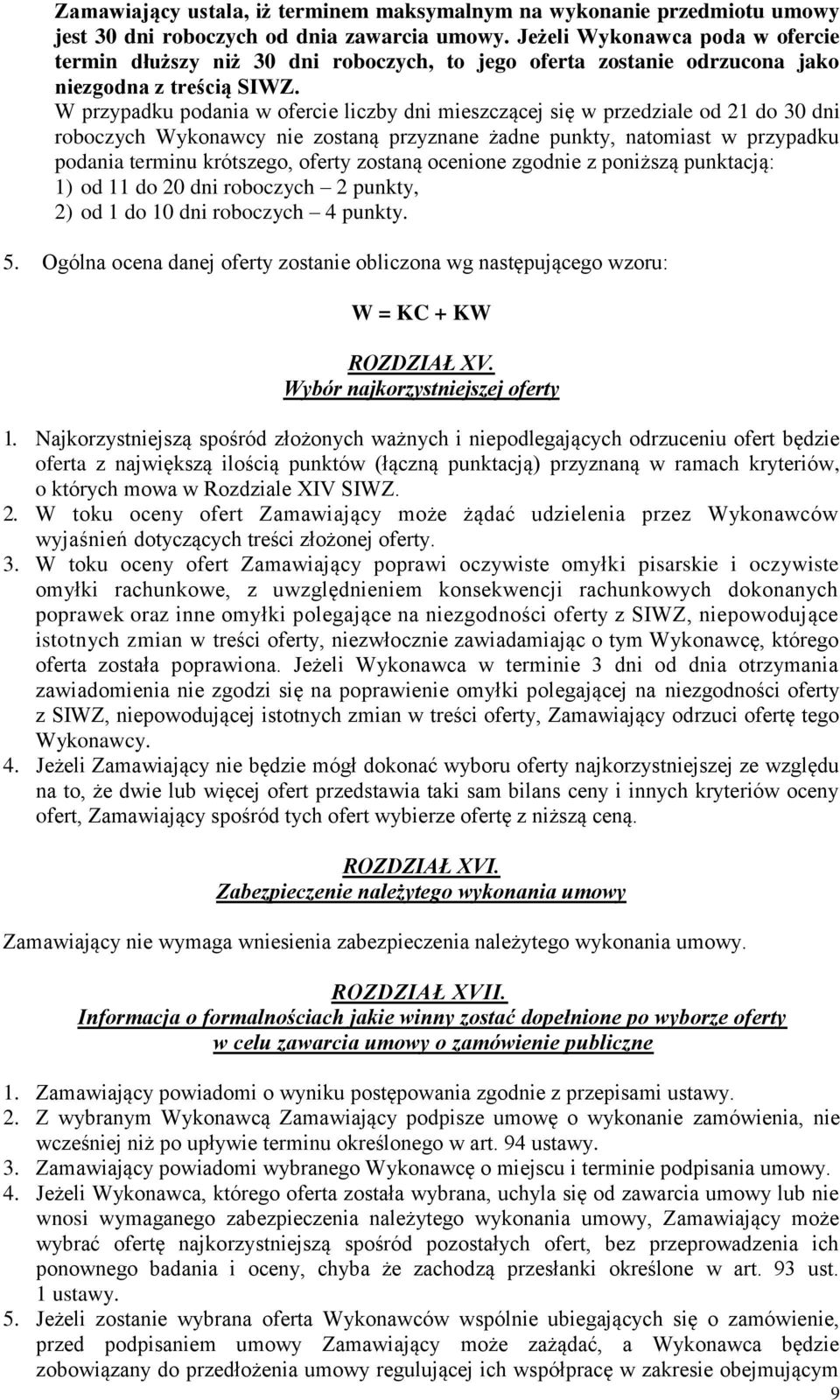 Zamawiający ustala, iż terminem maksymalnym na wykonanie przedmiotu umowy jest 30 dni roboczych od dnia zawarcia umowy. Jeżeli Wykonawca poda w ofercie termin dłuższy niż 30 dni roboczych, to jego oferta zostanie odrzucona jako niezgodna z treścią SIWZ.
W przypadku podania w ofercie liczby dni mieszczącej się w przedziale od 21 do 30 dni roboczych Wykonawcy nie zostaną przyznane żadne punkty, natomiast w przypadku podania terminu krótszego, oferty zostaną ocenione zgodnie z poniższą punktacją:
1) od 11 do 20 dni roboczych – 2 punkty,
2) od 1 do 10 dni roboczych – 4 punkty.

5. Ogólna ocena danej oferty zostanie obliczona wg następującego wzoru:

W = KC + KW

ROZDZIAŁ XV.
Wybór najkorzystniejszej oferty

1. Najkorzystniejszą spośród złożonych ważnych i niepodlegających odrzuceniu ofert będzie oferta z największą ilością punktów (łączną punktacją) przyznaną w ramach kryteriów, o których mowa w Rozdziale XIV SIWZ.
2. W toku oceny ofert Zamawiający może żądać udzielenia przez Wykonawców wyjaśnień dotyczących treści złożonej oferty.
3. W toku oceny ofert Zamawiający poprawi oczywiste omyłki pisarskie i oczywiste omyłki rachunkowe, z uwzględnieniem konsekwencji rachunkowych dokonanych poprawek oraz inne omyłki polegające na niezgodności oferty z SIWZ, niepowodujące istotnych zmian w treści oferty, niezwłocznie zawiadamiając o tym Wykonawcę, którego oferta została poprawiona. Jeżeli Wykonawca w terminie 3 dni od dnia otrzymania zawiadomienia nie zgodzi się na poprawienie omyłki polegającej na niezgodności oferty z SIWZ, niepowodującej istotnych zmian w treści oferty, Zamawiający odrzuci ofertę tego Wykonawcy.
4. Jeżeli Zamawiający nie będzie mógł dokonać wyboru oferty najkorzystniejszej ze względu na to, że dwie lub więcej ofert przedstawia taki sam bilans ceny i innych kryteriów oceny ofert, Zamawiający spośród tych ofert wybierze ofertę z niższą ceną.

ROZDZIAŁ XVI.
Zabezpieczenie należytego wykonania umowy

Zamawiający nie wymaga wniesienia zabezpieczenia należytego wykonania umowy.

ROZDZIAŁ XVII.
Informacja o formalnościach jakie winny zostać dopełnione po wyborze oferty w celu zawarcia umowy o zamówienie publiczne

1. Zamawiający powiadomi o wyniku postępowania zgodnie z przepisami ustawy.
2. Z wybranym Wykonawcą Zamawiający podpisze umowę o wykonanie zamówienia, nie wcześniej niż po upływie terminu określonego w art. 94 ustawy.
3. Zamawiający powiadomi wybranego Wykonawcę o miejscu i terminie podpisania umowy.
4. Jeżeli Wykonawca, którego oferta została wybrana, uchyla się od zawarcia umowy lub nie wnosi wymaganego zabezpieczenia należytego wykonania umowy, Zamawiający może wybrać ofertę najkorzystniejszą spośród pozostałych ofert, bez przeprowadzenia ich ponownego badania i oceny, chyba że zachodzą przesłanki określone w art. 93 ust. 1 ustawy.
5. Jeżeli zostanie wybrana oferta Wykonawców wspólnie ubiegających się o zamówienie, przed podpisaniem umowy Zamawiający może zażądać, a Wykonawca będzie zobowiązany do przedłożenia umowy regulującej ich współpracę w zakresie obejmującym
9